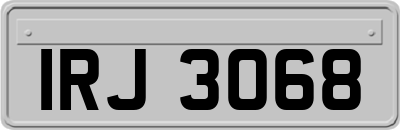 IRJ 3068